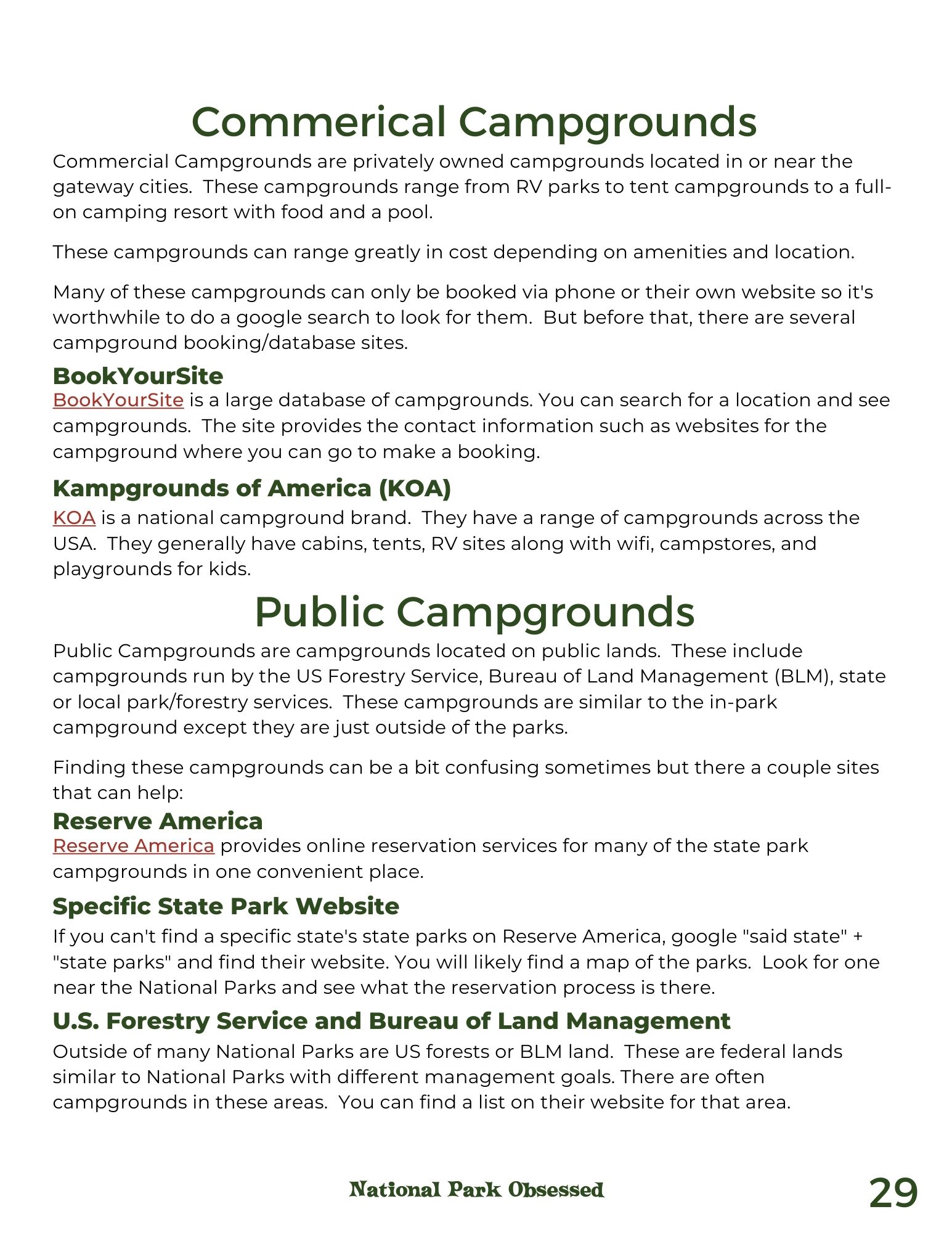 Commerical Campgrounds

Commercial Campgrounds are privately owned campgrounds located in or near the gateway cities. These campgrounds range from RV parks to tent campgrounds to a full-on camping resort with food and a pool.

These campgrounds can range greatly in cost depending on amenities and location.

Many of these campgrounds can only be booked via phone or their own website so it's worthwhile to do a google search to look for them. But before that, there are several campground booking/database sites.

BookYourSite

BookYourSite is a large database of campgrounds. You can search for a location and see campgrounds. The site provides the contact information such as websites for the campground where you can go to make a booking.

Kampgrounds of America (KOA)

KOA is a national campground brand. They have a range of campgrounds across the USA. They generally have cabins, tents, RV sites along with wifi, campstores, and playgrounds for kids.

Public Campgrounds

Public Campgrounds are campgrounds located on public lands. These include campgrounds run by the US Forestry Service, Bureau of Land Management (BLM), state or local park/forestry services. These campgrounds are similar to the in-park campground except they are just outside of the parks.

Finding these campgrounds can be a bit confusing sometimes but there a couple sites that can help:

Reserve America

Reserve America provides online reservation services for many of the state park campgrounds in one convenient place.

Specific State Park Website

If you can't find a specific state's state parks on Reserve America, google "said state" + "state parks" and find their website. You will likely find a map of the parks. Look for one near the National Parks and see what the reservation process is there.

U.S. Forestry Service and Bureau of Land Management

Outside of many National Parks are US forests or BLM land. These are federal lands similar to National Parks with different management goals. There are often campgrounds in these areas. You can find a list on their website for that area.

National Park Obsessed

29